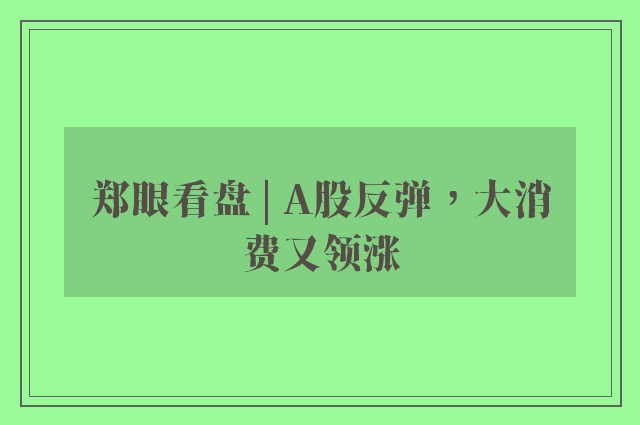 郑眼看盘 | A股反弹，大消费又领涨